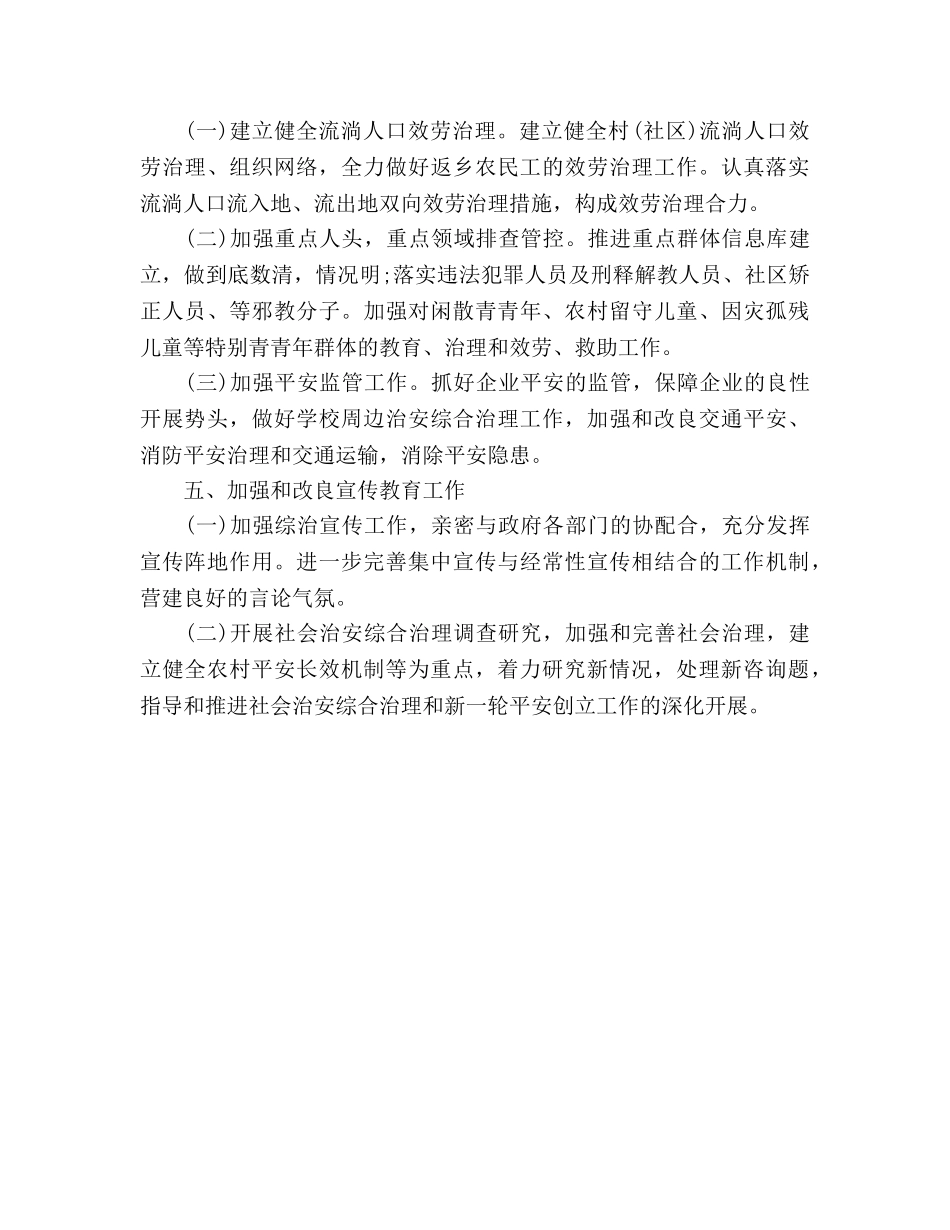 (一)建立健全流淌人口效劳治理。建立健全村(社区)流淌人口效劳治理、组织网络，全力做好返乡农民工的效劳治理工作。认真落实流淌人口流入地、流出地双向效劳治理措施，构成效劳治理合力。

(二)加强重点人头，重点领域排查管控。推进重点群体信息库建立，做到底数清，情况明;落实违法犯罪人员及刑释解教人员、社区矫正人员、等邪教分子。加强对闲散青青年、农村留守儿童、因灾孤残儿童等特别青青年群体的教育、治理和效劳、救助工作。

(三)加强平安监管工作。抓好企业平安的监管，保障企业的良性开展势头，做好学校周边治安综合治理工作，加强和改良交通平安、消防平安治理和交通运输，消除平安隐患。

五、加强和改良宣传教育工作

(一)加强综治宣传工作，亲密与政府各部门的协配合，充分发挥宣传阵地作用。进一步完善集中宣传与经常性宣传相结合的工作机制，营建良好的言论气氛。

(二)开展社会治安综合治理调查研究，加强和完善社会治理，建立健全农村平安长效机制等为重点，着力研究新情况，处理新咨询题，指导和推进社会治安综合治理和新一轮平安创立工作的深化开展。